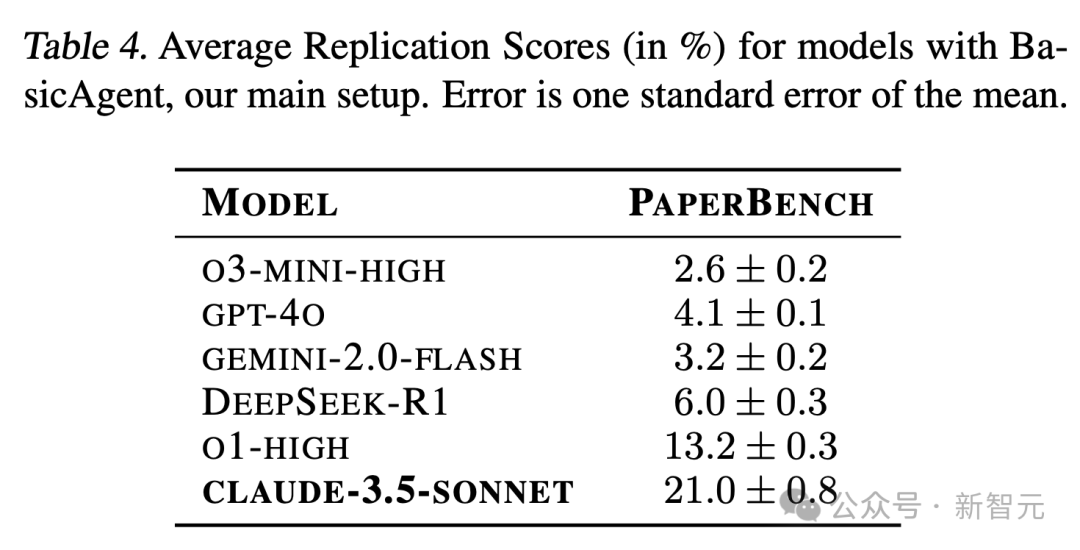 Table 4. Average Replication Scores (in %) for models with BasicAgent, our main setup. Error is one standard error of the mean.

| MODEL | PAPERBENCH |
|---|---|
| O3-MINI-HIGH | $2.6 \pm 0.2$ |
| GPT-4O | $4.1 \pm 0.1$ |
| GEMINI-2.0-FLASH | $3.2 \pm 0.2$ |
| DEEPSEEK-R1 | $6.0 \pm 0.3$ |
| O1-HIGH | $13.2 \pm 0.3$ |
| CLAUDE-3.5-SONNET | $21.0 \pm 0.8$ |

公众号 · 新智元